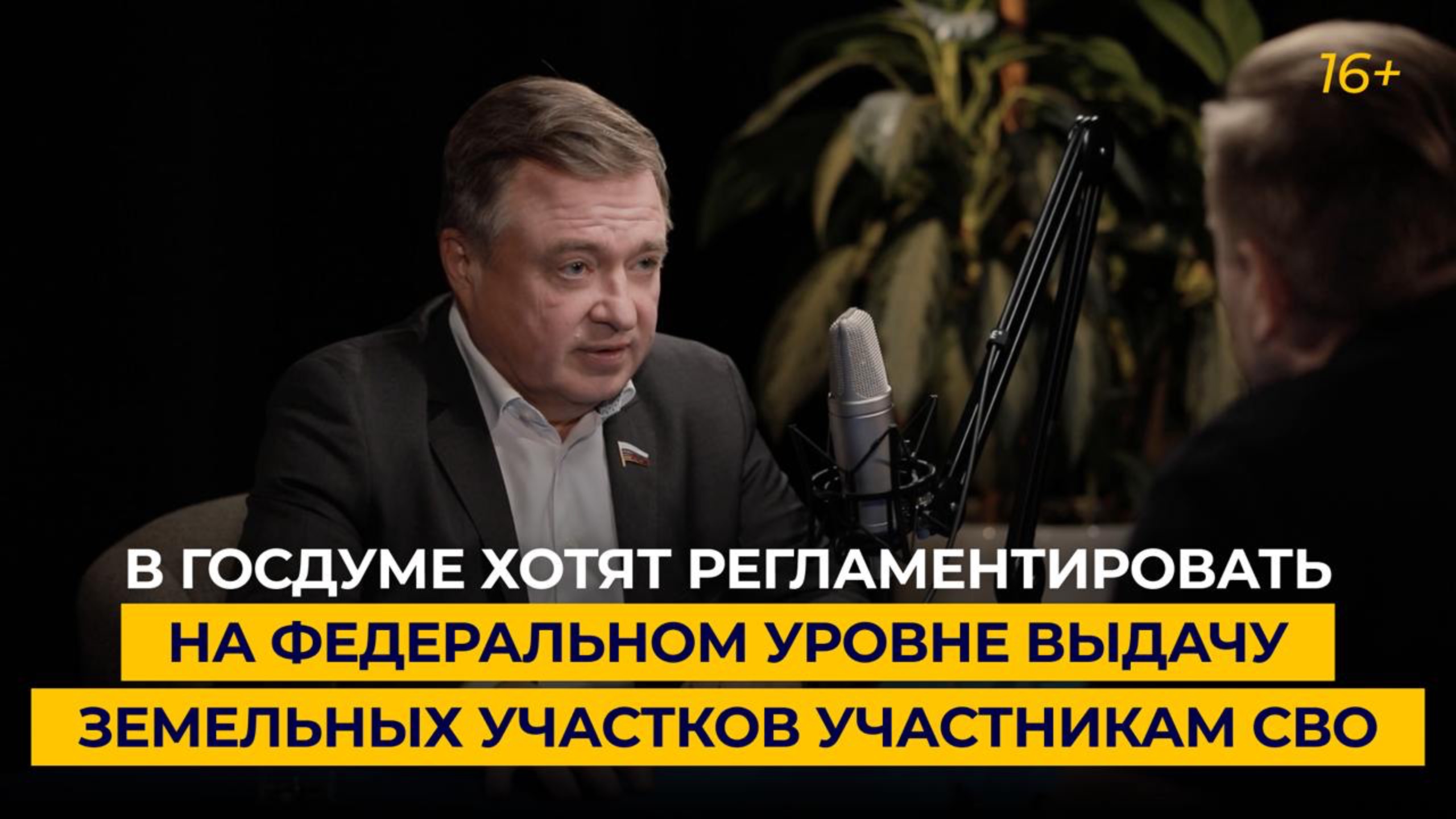 16+

В ГОСДУМЕ ХОТЯТ РЕГЛАМЕНТИРОВАТЬ НА ФЕДЕРАЛЬНОМ УРОВНЕ ВЫДАЧУ ЗЕМЕЛЬНЫХ УЧАСТКОВ УЧАСТНИКАМ СВО